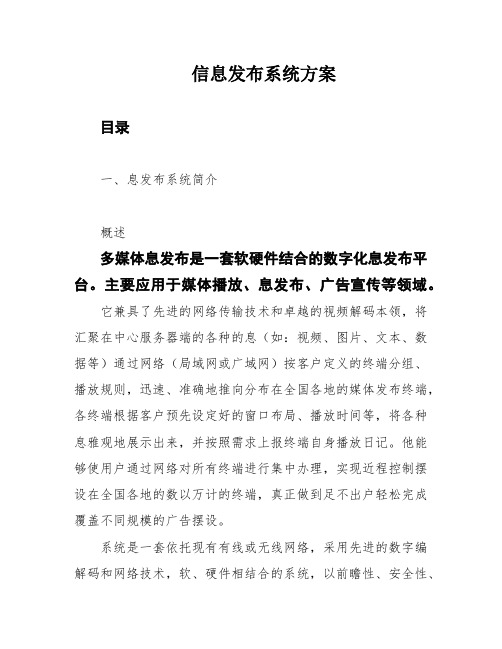 信息发布系统方案

目录

一、息发布系统简介

概述

多媒体息发布是一套软硬件结合的数字化息发布平台。主要应用于媒体播放、息发布、广告宣传等领域。

它兼具了先进的网络传输技术和卓越的视频解码本领，将汇聚在中心服务器端的各种的息（如：视频、图片、文本、数据等）通过网络（局域网或广域网）按客户定义的终端分组、播放规则，迅速、准确地推向分布在全国各地的媒体发布终端，各终端根据客户预先设定好的窗口布局、播放时间等，将各种息雅观地展示出来，并按照需求上报终端自身播放日记。他能够使用户通过网络对所有终端进行集中办理，实现近程控制摆设在全国各地的数以万计的终端，真正做到足不出户轻松完成覆盖不同规模的广告摆设。

系统是一套依托现有有线或无线网络，采用先进的数字编解码和网络技术，软、硬件相结合的系统，以前瞻性、安全性、